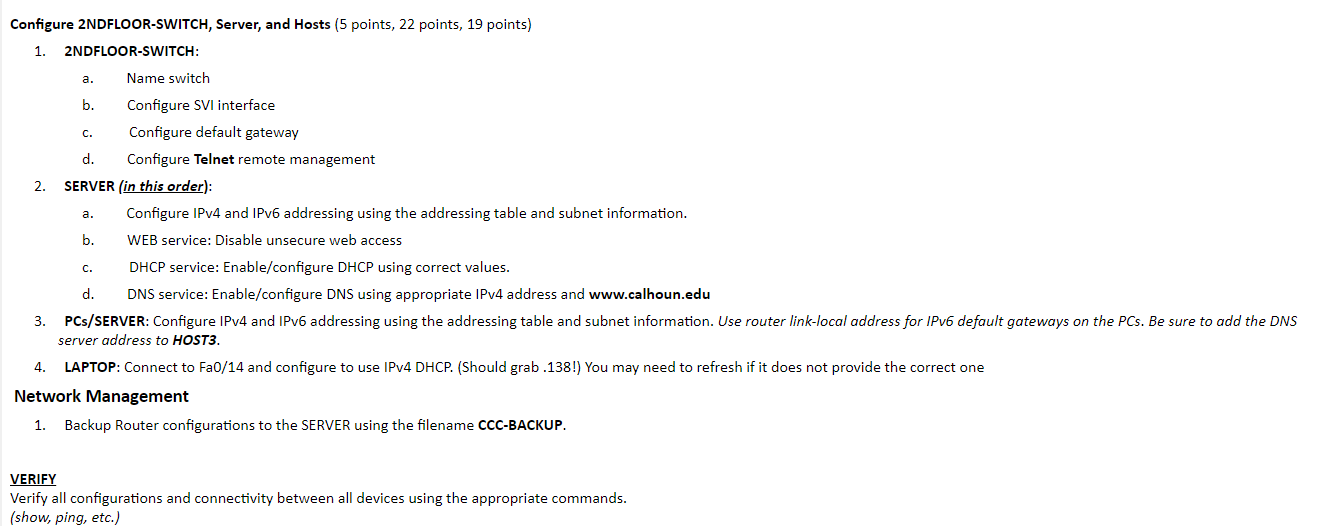 Configure 2NDFLOOR-SWITCH, Server, and Hosts (5 points, 22 points, 19 points)

1. 2NDFLOOR-SWITCH:
a. Name switch
b. Configure SVI interface
c. Configure default gateway
d. Configure Telnet remote management

2. SERVER (in this order):
a. Configure IPv4 and IPv6 addressing using the addressing table and subnet information.
b. WEB service: Disable unsecure web access
c. DHCP service: Enable/configure DHCP using correct values.
d. DNS service: Enable/configure DNS using appropriate IPv4 address and www.calhoun.edu

3. PCs/SERVER: Configure IPv4 and IPv6 addressing using the addressing table and subnet information. Use router link-local address for IPv6 default gateways on the PCs. Be sure to add the DNS server address to HOST3.

4. LAPTOP: Connect to Fa0/14 and configure to use IPv4 DHCP. (Should grab .138!) You may need to refresh if it does not provide the correct one

Network Management

1. Backup Router configurations to the SERVER using the filename CCC-BACKUP.

VERIFY
Verify all configurations and connectivity between all devices using the appropriate commands.
(show, ping, etc.)